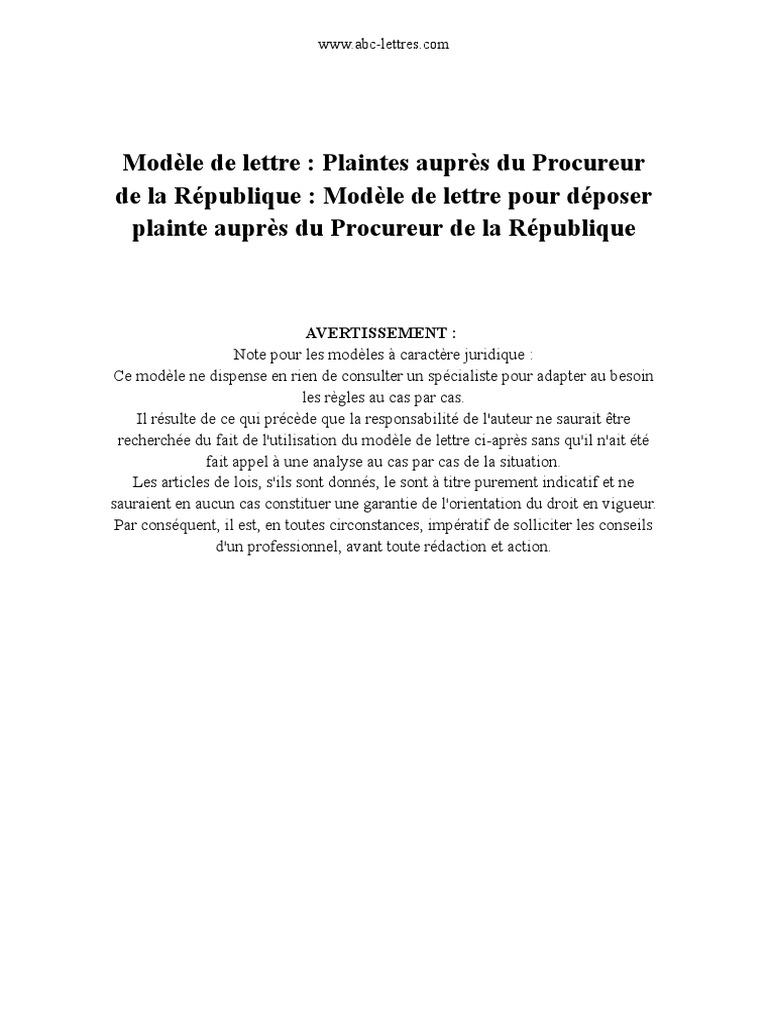 www.abc-lettres.com

Modèle de lettre : Plaintes auprès du Procureur de la République : Modèle de lettre pour déposer plainte auprès du Procureur de la République

AVERTISSEMENT :
Note pour les modèles à caractère juridique :
Ce modèle ne dispense en rien de consulter un spécialiste pour adapter au besoin les règles au cas par cas.
Il résulte de ce qui précède que la responsabilité de l'auteur ne saurait être recherchée du fait de l'utilisation du modèle de lettre ci-après sans qu'il n'ait été fait appel à une analyse au cas par cas de la situation.
Les articles de lois, s'ils sont donnés, le sont à titre purement indicatif et ne sauraient en aucun cas constituer une garantie de l'orientation du droit en vigueur.
Par conséquent, il est, en toutes circonstances, impératif de solliciter les conseils d'un professionnel, avant toute rédaction et action.